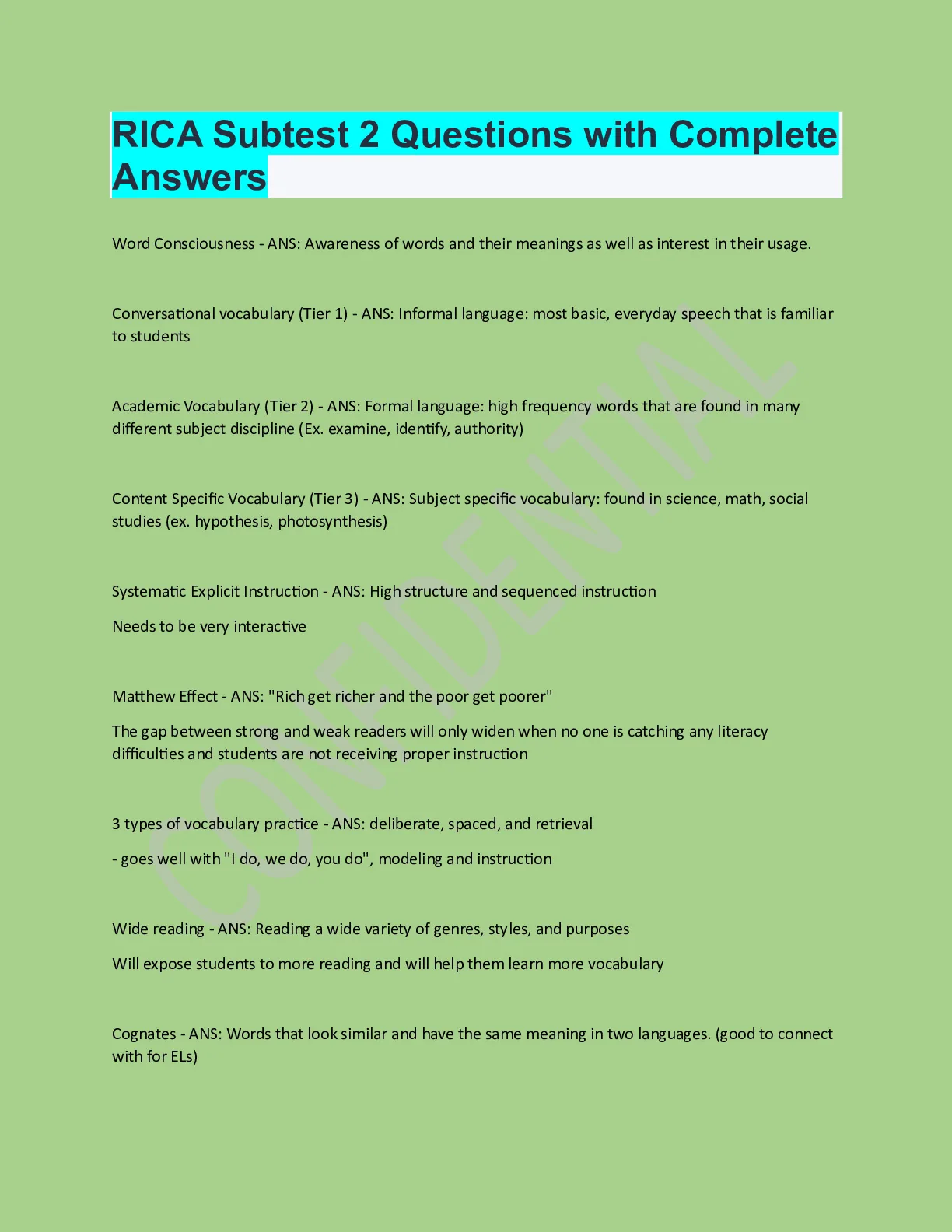 RICA Subtest 2 Questions with Complete Answers

Word Consciousness - ANS: Awareness of words and their meanings as well as interest in their usage.

Conversational vocabulary (Tier 1) - ANS: Informal language: most basic, everyday speech that is familiar to students

Academic Vocabulary (Tier 2) - ANS: Formal language: high frequency words that are found in many different subject discipline (Ex. examine, identify, authority)

Content Specific Vocabulary (Tier 3) - ANS: Subject specific vocabulary: found in science, math, social studies (ex. hypothesis, photosynthesis)

Systematic Explicit Instruction - ANS: High structure and sequenced instruction

Needs to be very interactive

Matthew Effect - ANS: "Rich get richer and the poor get poorer"

The gap between strong and weak readers will only widen when no one is catching any literacy difficulties and students are not receiving proper instruction

3 types of vocabulary practice - ANS: deliberate, spaced, and retrieval

- goes well with "I do, we do, you do", modeling and instruction

Wide reading - ANS: Reading a wide variety of genres, styles, and purposes

Will expose students to more reading and will help them learn more vocabulary

Cognates - ANS: Words that look similar and have the same meaning in two languages. (good to connect with for ELs)

CONFIDENTIAL